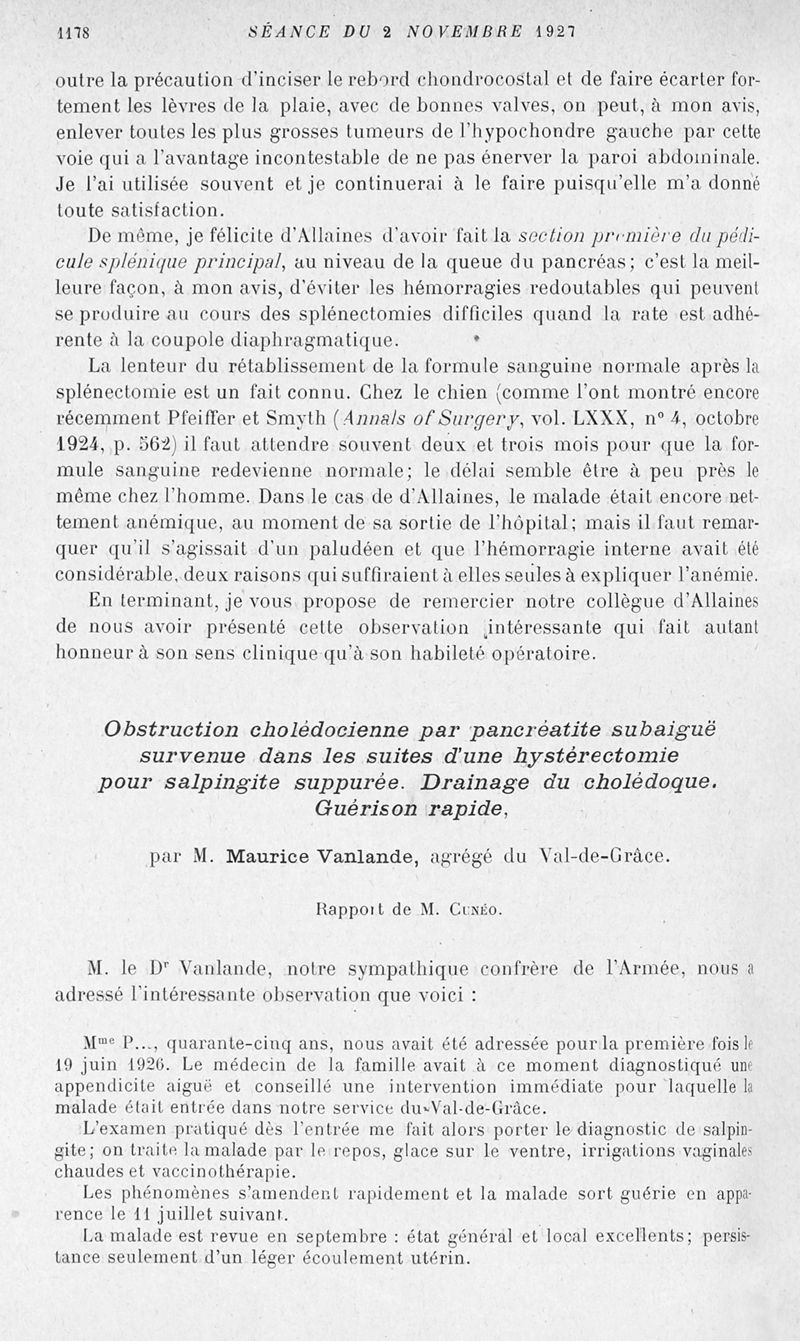 1178 SÉANCE DU 2 NOVEMBRE 1927

outre la précaution d'inciser le rebord chondrocostal et de faire écarter fortement les lèvres de la plaie, avec de bonnes valves, on peut, à mon avis, enlever toutes les plus grosses tumeurs de l'hypochondre gauche par cette voie qui a l'avantage incontestable de ne pas énerver la paroi abdominale. Je l'ai utilisée souvent et je continuerai à le faire puisqu'elle m'a donné toute satisfaction.

De même, je félicite d'Allaines d'avoir fait la section première du pédicule splénique principal, au niveau de la queue du pancréas; c'est la meilleure façon, à mon avis, d'éviter les hémorragies redoutables qui peuvent se produire au cours des splénectomies difficiles quand la rate est adhérente à la coupole diaphragmatique.

La lenteur du rétablissement de la formule sanguine normale après la splénectomie est un fait connu. Chez le chien (comme l'ont montré encore récemment Pfeiffer et Smyth (Annals of Surgery, vol. LXXX, n° 4, octobre 1924, p. 562) il faut attendre souvent deux et trois mois pour que la formule sanguine redevienne normale; le délai semble être à peu près le même chez l'homme. Dans le cas de d'Allaines, le malade était encore nettement anémique, au moment de sa sortie de l'hôpital; mais il faut remarquer qu'il s'agissait d'un paludéen et que l'hémorragie interne avait été considérable, deux raisons qui suffiraient à elles seules à expliquer l'anémie.

En terminant, je vous propose de remercier notre collègue d'Allaines de nous avoir présenté cette observation intéressante qui fait autant honneur à son sens clinique qu'à son habileté opératoire.

Obstruction cholédocienne par pancréatite subaiguë survenue dans les suites d'une hystérectomie pour salpingite suppurée. Drainage du cholédoque. Guérison rapide,

par M. Maurice Vanlande, agrégé du Val-de-Grâce.

Rapport de M. Cunéo.

M. le Dr Vanlande, notre sympathique confrère de l'Armée, nous a adressé l'intéressante observation que voici :

Mme P..., quarante-cinq ans, nous avait été adressée pour la première fois le 19 juin 1926. Le médecin de la famille avait à ce moment diagnostiqué une appendicite aiguë et conseillé une intervention immédiate pour laquelle la malade était entrée dans notre service du Val-de-Grâce.

L'examen pratiqué dès l'entrée me fait alors porter le diagnostic de salpingite; on traite la malade par le repos, glace sur le ventre, irrigations vaginales chaudes et vaccinothérapie.

Les phénomènes s'amendent rapidement et la malade sort guérie en apparence le 11 juillet suivant.

La malade est revue en septembre : état général et local excellents; persistance seulement d'un léger écoulement utérin.